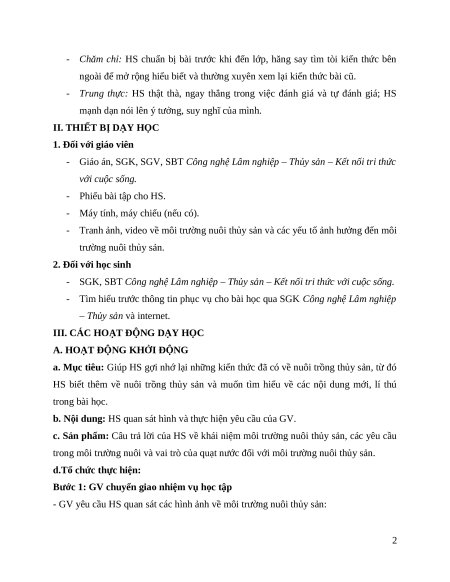 - Chăm chỉ: HS chuẩn bị bài trước khi đến lớp, hăng say tìm tòi kiến thức bên ngoài để mở rộng hiểu biết và thường xuyên xem lại kiến thức bài cũ.

- Trung thực: HS thật thà, ngay thẳng trong việc đánh giá và tự đánh giá; HS mạnh dạn nói lên ý tưởng, suy nghĩ của mình.

II. THIẾT BỊ DẠY HỌC

1. Đối với giáo viên

- Giáo án, SGK, SGV, SBT Công nghệ Lâm nghiệp – Thủy sản – Kết nối tri thức với cuộc sống.

- Phiếu bài tập cho HS.

- Máy tính, máy chiếu (nếu có).

- Tranh ảnh, video về môi trường nuôi thủy sản và các yếu tố ảnh hưởng đến môi trường nuôi thủy sản.

2. Đối với học sinh

- SGK, SBT Công nghệ Lâm nghiệp – Thủy sản – Kết nối tri thức với cuộc sống.

- Tìm hiểu trước thông tin phục vụ cho bài học qua SGK Công nghệ Lâm nghiệp – Thủy sản và internet.

III. CÁC HOẠT ĐỘNG DẠY HỌC

A. HOẠT ĐỘNG KHỞI ĐỘNG

a. Mục tiêu: Giúp HS gợi nhớ lại những kiến thức đã có về nuôi trồng thủy sản, từ đó HS biết thêm về nuôi trồng thủy sản và muốn tìm hiểu về các nội dung mới, lí thú trong bài học.

b. Nội dung: HS quan sát hình và thực hiện yêu cầu của GV.

c. Sản phẩm: Câu trả lời của HS về khái niệm môi trường nuôi thủy sản, các yêu cầu trong môi trường nuôi và vai trò của quạt nước đối với môi trường nuôi thủy sản.

d.Tổ chức thực hiện:

Bước 1: GV chuyển giao nhiệm vụ học tập

- GV yêu cầu HS quan sát các hình ảnh về môi trường nuôi thủy sản:

2